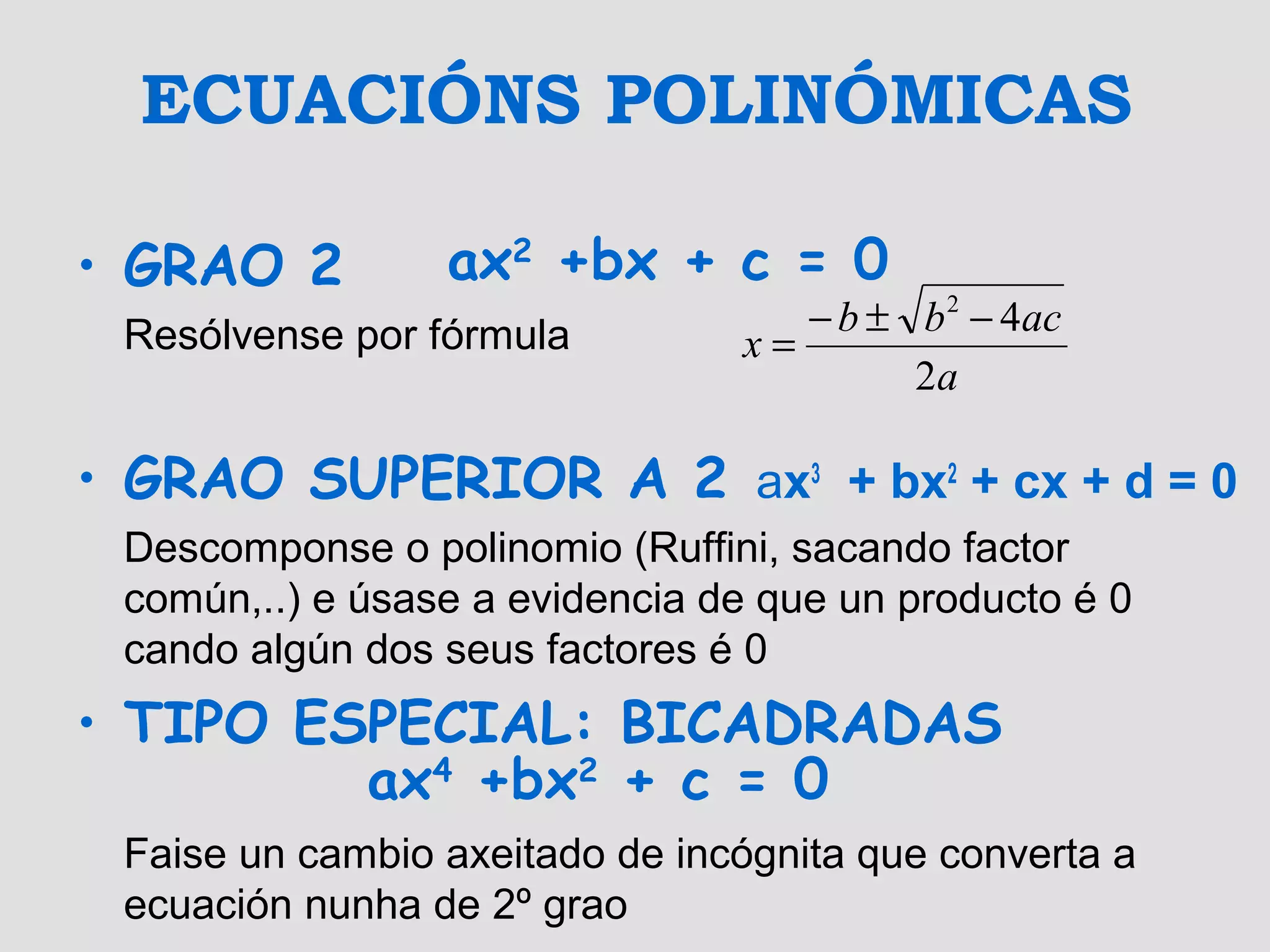 ECUACIÓNS POLINÓMICAS

• GRAO 2 $ax^2 + bx + c = 0$

Resólvense por fórmula $x = \frac{-b \pm \sqrt{b^2 - 4ac}}{2a}$

• GRAO SUPERIOR A 2 $ax^3 + bx^2 + cx + d = 0$

Descomponse o polinomio (Ruffini, sacando factor común,..) e úsase a evidencia de que un producto é 0 cando algún dos seus factores é 0

• TIPO ESPECIAL: BICADRADAS
$ax^4 + bx^2 + c = 0$

Faise un cambio axeitado de incógnita que converta a ecuación nunha de 2º grao